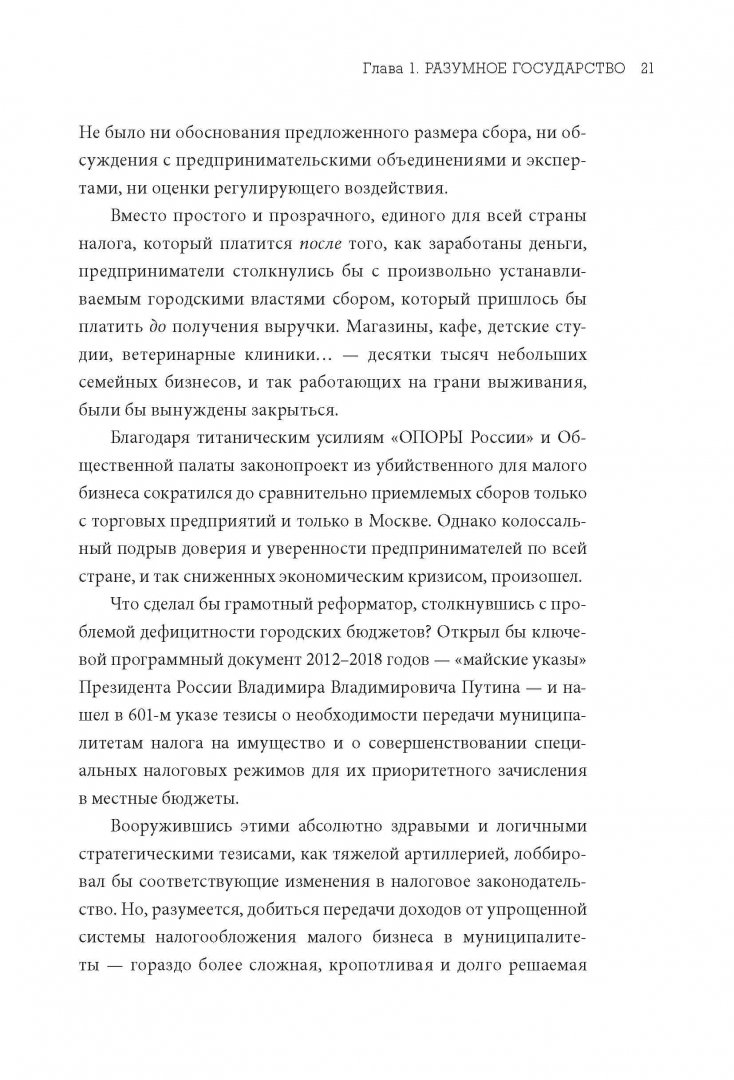 Глава 1. РАЗУМНОЕ ГОСУДАРСТВО 21

Не было ни обоснования предложенного размера сбора, ни обсуждения с предпринимательскими объединениями и экспертами, ни оценки регулирующего воздействия.

Вместо простого и прозрачного, единого для всей страны налога, который платится после того, как заработаны деньги, предприниматели столкнулись бы с произвольно устанавливаемым городскими властями сбором, который пришлось бы платить до получения выручки. Магазины, кафе, детские студии, ветеринарные клиники… — десятки тысяч небольших семейных бизнесов, и так работающих на грани выживания, были бы вынуждены закрыться.

Благодаря титаническим усилиям «ОПОРЫ России» и Общественной палаты законопроект из убийственного для малого бизнеса сократился до сравнительно приемлемых сборов только с торговых предприятий и только в Москве. Однако колоссальный подрыв доверия и уверенности предпринимателей по всей стране, и так сниженных экономическим кризисом, произошел.

Что сделал бы грамотный реформатор, столкнувшись с проблемой дефицитности городских бюджетов? Открыл бы ключевой программный документ 2012–2018 годов — «майские указы» Президента России Владимира Владимировича Путина — и нашел в 601-м указе тезисы о необходимости передачи муниципалитетам налога на имущество и о совершенствовании специальных налоговых режимов для их приоритетного зачисления в местные бюджеты.

Вооружившись этими абсолютно здравыми и логичными стратегическими тезисами, как тяжелой артиллерией, лоббировал бы соответствующие изменения в налоговое законодательство. Но, разумеется, добиться передачи доходов от упрощенной системы налогообложения малого бизнеса в муниципалитеты — гораздо более сложная, кропотливая и долго решаемая